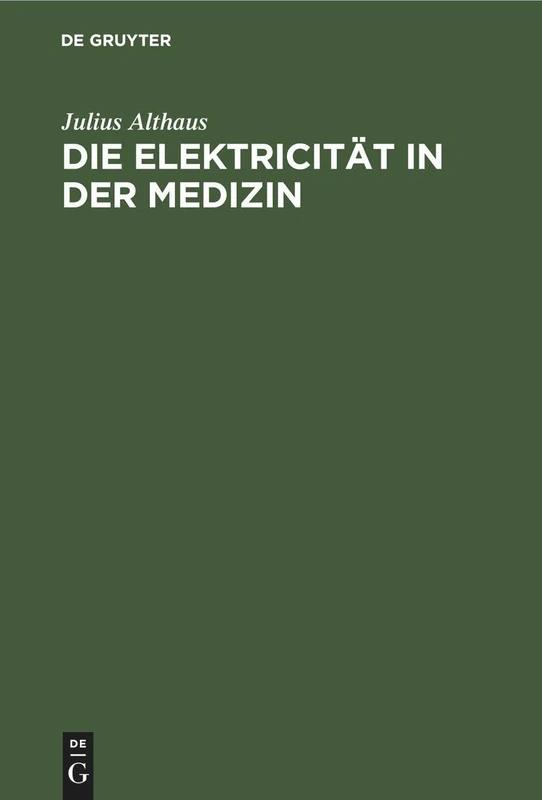 DE GRUYTER

Julius Althaus

DIE ELEKTRICITÄT IN DER MEDIZIN

DE G